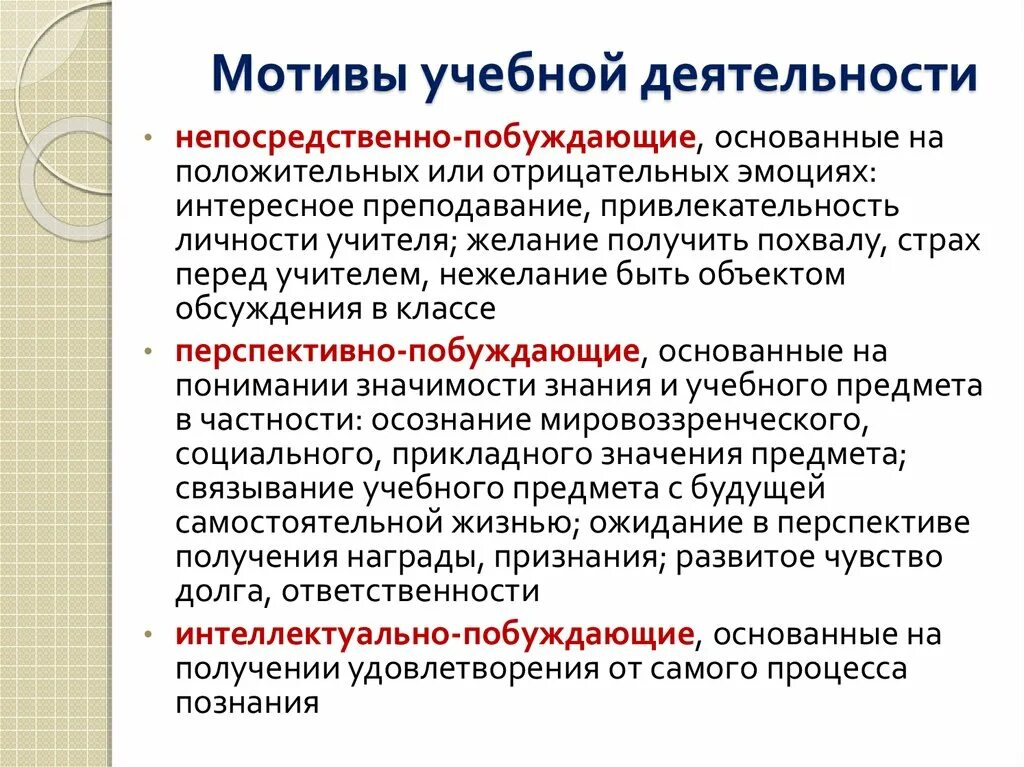 Мотивы учебной деятельности

• непосредственно-побуждающие, основанные на положительных или отрицательных эмоциях: интересное преподавание, привлекательность личности учителя; желание получить похвалу, страх перед учителем, нежелание быть объектом обсуждения в классе

• перспективно-побуждающие, основанные на понимании значимости знания и учебного предмета в частности: осознание мировоззренческого, социального, прикладного значения предмета; связывание учебного предмета с будущей самостоятельной жизнью; ожидание в перспективе получения награды, признания; развитое чувство долга, ответственности

• интеллектуально-побуждающие, основанные на получении удовлетворения от самого процесса познания